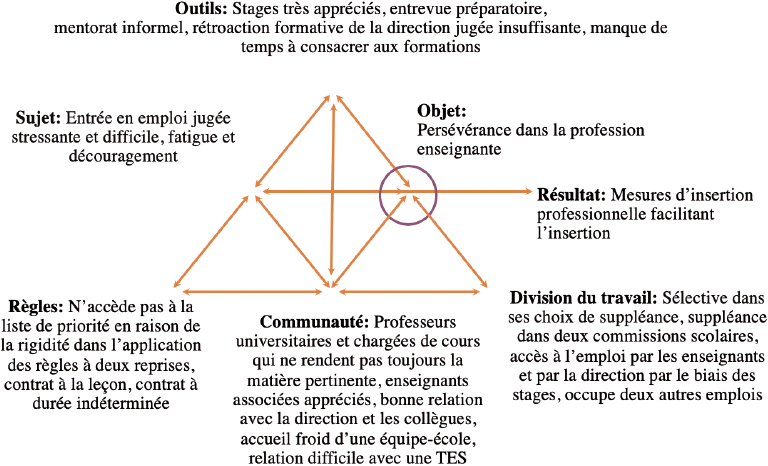 **Outils:** Stages très appréciés, entrevue préparatoire, mentorat informel, rétroaction formative de la direction jugée insuffisante, manque de temps à consacrer aux formations

**Sujet:** Entrée en emploi jugée stressante et difficile, fatigue et découragement

**Objet:** Persévérance dans la profession enseignante

**Résultat:** Mesures d'insertion professionnelle facilitant l'insertion

**Règles:** N'accède pas à la liste de priorité en raison de la rigidité dans l'application des règles à deux reprises, contrat à la leçon, contrat à durée indéterminée

**Communauté:** Professeurs universitaires et chargées de cours qui ne rendent pas toujours la matière pertinente, enseignants associées appréciés, bonne relation avec la direction et les collègues, accueil froid d'une équipe-école, relation difficile avec une TES

**Division du travail:** Sélective dans ses choix de suppléance, suppléance dans deux commissions scolaires, accès à l'emploi par les enseignants et par la direction par le biais des stages, occupe deux autres emplois